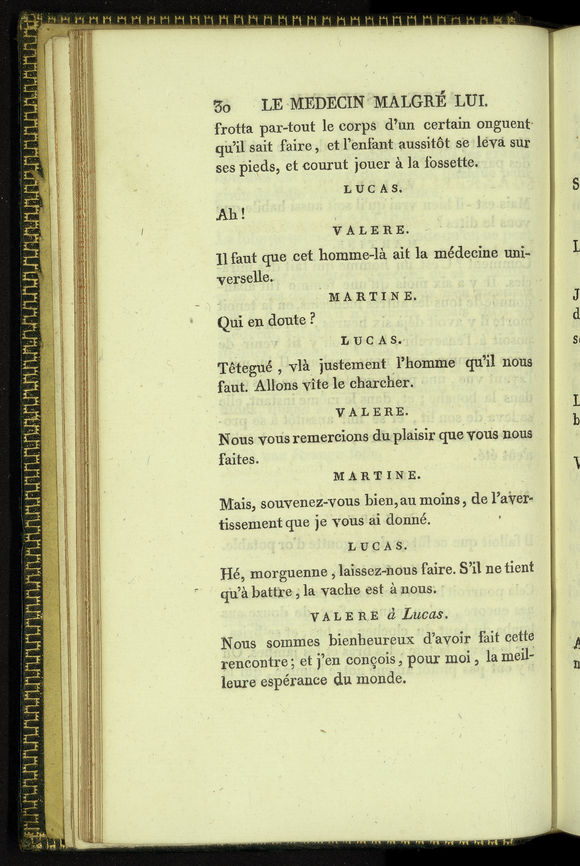 30 LE MEDECIN MALGRÉ LUI.

frotta par-tout le corps d'un certain onguent qu'il sait faire, et l'enfant aussitôt se leva sur ses pieds, et courut jouer à la fossette.

LUCAS.

Ah!

VALERE.

Il faut que cet homme-là ait la médecine universelle.

MARTINE.

Qui en doute?

LUCAS.

Têtegué, vlà justement l'homme qu'il nous faut. Allons vîte le charcher.

VALERE.

Nous vous remercions du plaisir que vous nous faites.

MARTINE.

Mais, souvenez-vous bien, au moins, de l'avertissement que je vous ai donné.

LUCAS.

Hé, morguenne, laissez-nous faire. S'il ne tient qu'à battre, la vache est à nous.

VALERE à Lucas.

Nous sommes bienheureux d'avoir fait cette rencontre; et j'en conçois, pour moi, la meilleure espérance du monde.